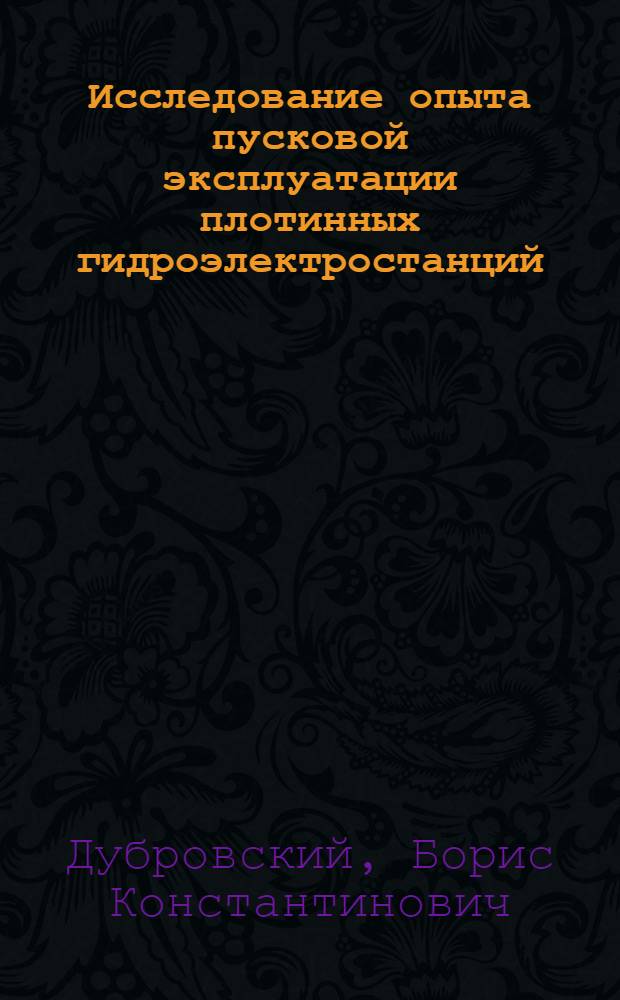 Исследование опыта пусковой эксплуатации плотинных гидроэлектростанций

Дубровский, Борис Константинович